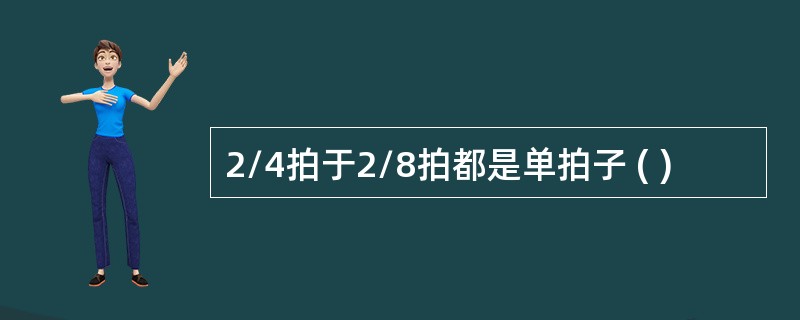 2/4拍于2/8拍都是单拍子 ( )